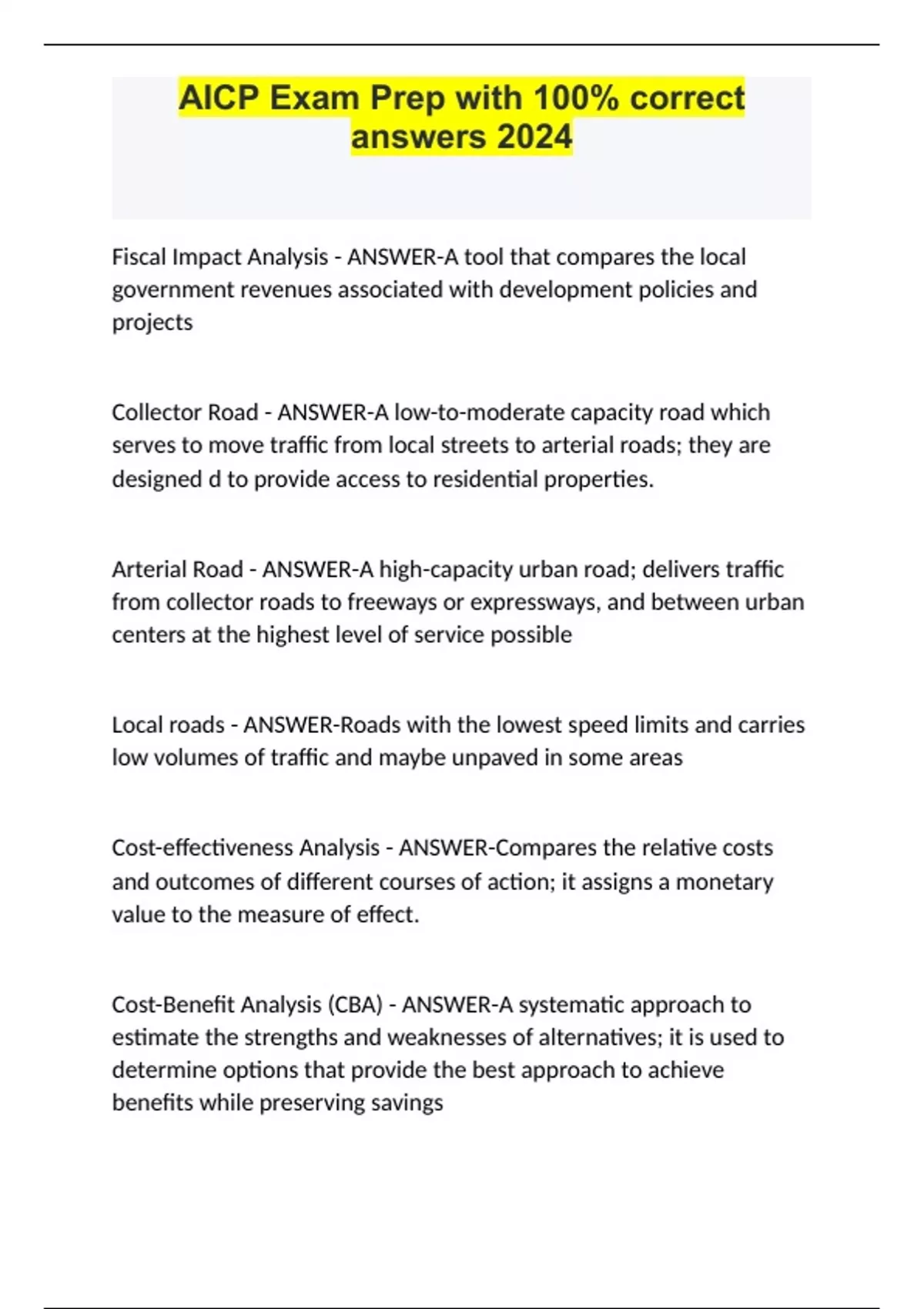 AICP Exam Prep with 100% correct answers 2024

Fiscal Impact Analysis - ANSWER-A tool that compares the local government revenues associated with development policies and projects

Collector Road - ANSWER-A low-to-moderate capacity road which serves to move traffic from local streets to arterial roads; they are designed d to provide access to residential properties.

Arterial Road - ANSWER-A high-capacity urban road; delivers traffic from collector roads to freeways or expressways, and between urban centers at the highest level of service possible

Local roads - ANSWER-Roads with the lowest speed limits and carries low volumes of traffic and maybe unpaved in some areas

Cost-effectiveness Analysis - ANSWER-Compares the relative costs and outcomes of different courses of action; it assigns a monetary value to the measure of effect.

Cost-Benefit Analysis (CBA) - ANSWER-A systematic approach to estimate the strengths and weaknesses of alternatives; it is used to determine options that provide the best approach to achieve benefits while preserving savings